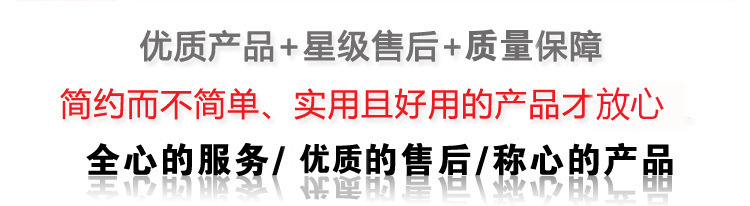 优质产品+星级售后+质量保障

简约而不简单、实用且好用的产品才放心

全心的服务/ 优质的售后/称心的产品